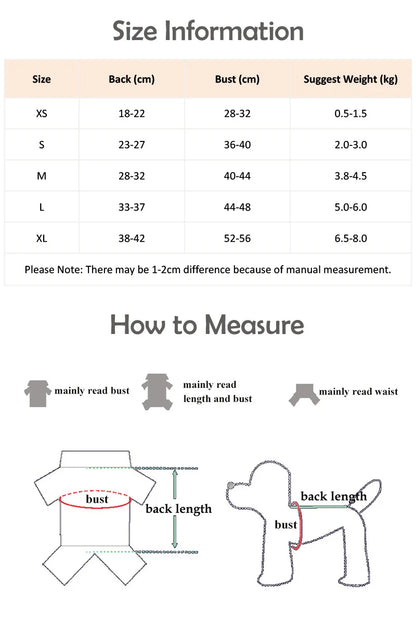 Size Information

| Size | Back (cm) | Bust (cm) | Suggest Weight (kg) |
|---|---|---|---|
| XS | 18-22 | 28-32 | 0.5-1.5 |
| S | 23-27 | 36-40 | 2.0-3.0 |
| M | 28-32 | 40-44 | 3.8-4.5 |
| L | 33-37 | 44-48 | 5.0-6.0 |
| XL | 38-42 | 52-56 | 6.5-8.0 |

Please Note: There may be 1-2cm difference because of manual measurement.

How to Measure

mainly read bust

mainly read length and bust

mainly read waist

bust

back length

back length

bust